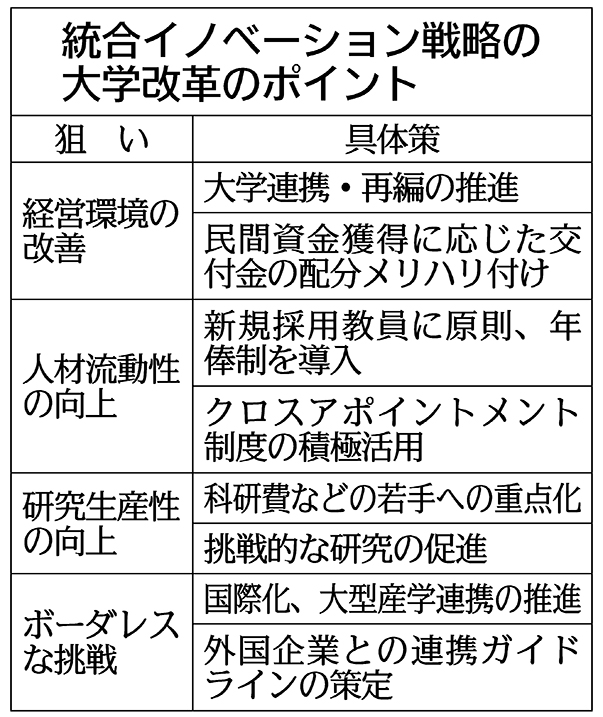 統合イノベーション戦略の大学改革のポイント

| 狙　い | 具体策 |
|---|---|
| 経営環境の改善 | 大学連携・再編の推進 |
| | 民間資金獲得に応じた交付金の配分メリハリ付け |
| 人材流動性の向上 | 新規採用教員に原則、年俸制を導入 |
| | クロスアポイントメント制度の積極活用 |
| 研究生産性の向上 | 科研費などの若手への重点化 |
| | 挑戦的な研究の促進 |
| ボーダレスな挑戦 | 国際化、大型産学連携の推進 |
| | 外国企業との連携ガイドラインの策定 |